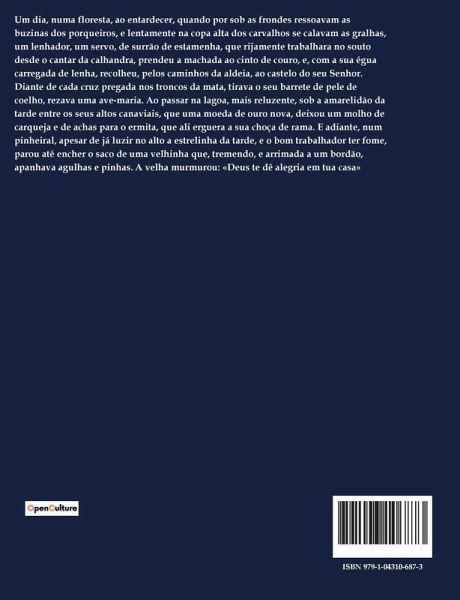 Um dia, numa floresta, ao entardecer, quando por sob as frondes ressoavam as buzinas dos porqueiros, e lentamente na copa alta dos carvalhos se calavam as gralhas, um lenhador, um servo, de surrão de estamenha, que rijamente trabalhara no souto desde o cantar da calhandra, prendeu a machada ao cinto de couro, e, com a sua égua carregada de lenha, recolheu, pelos caminhos da aldeia, ao castelo do seu Senhor. Diante de cada cruz pregada nos troncos da mata, tirava o seu barrete de pele de coelho, rezava uma ave-maria. Ao passar na lagoa, mais reluzente, sob a amarelidão da tarde entre os seus altos canaviais, que uma moeda de ouro nova, deixou um molho de carqueja e de achas para o ermita, que ali erguera a sua choça de rama. E adiante, num pinheiral, apesar de já luzir no alto a estrelinha da tarde, e o bom trabalhador ter fome, parou até encher o saco de uma velhinha que, tremendo, e arrimada a um bordão, apanhava agulhas e pinhas. A velha murmurou: «Deus te dê alegria em tua casa»

OpenCulture

ISBN 979-1-04310-687-3